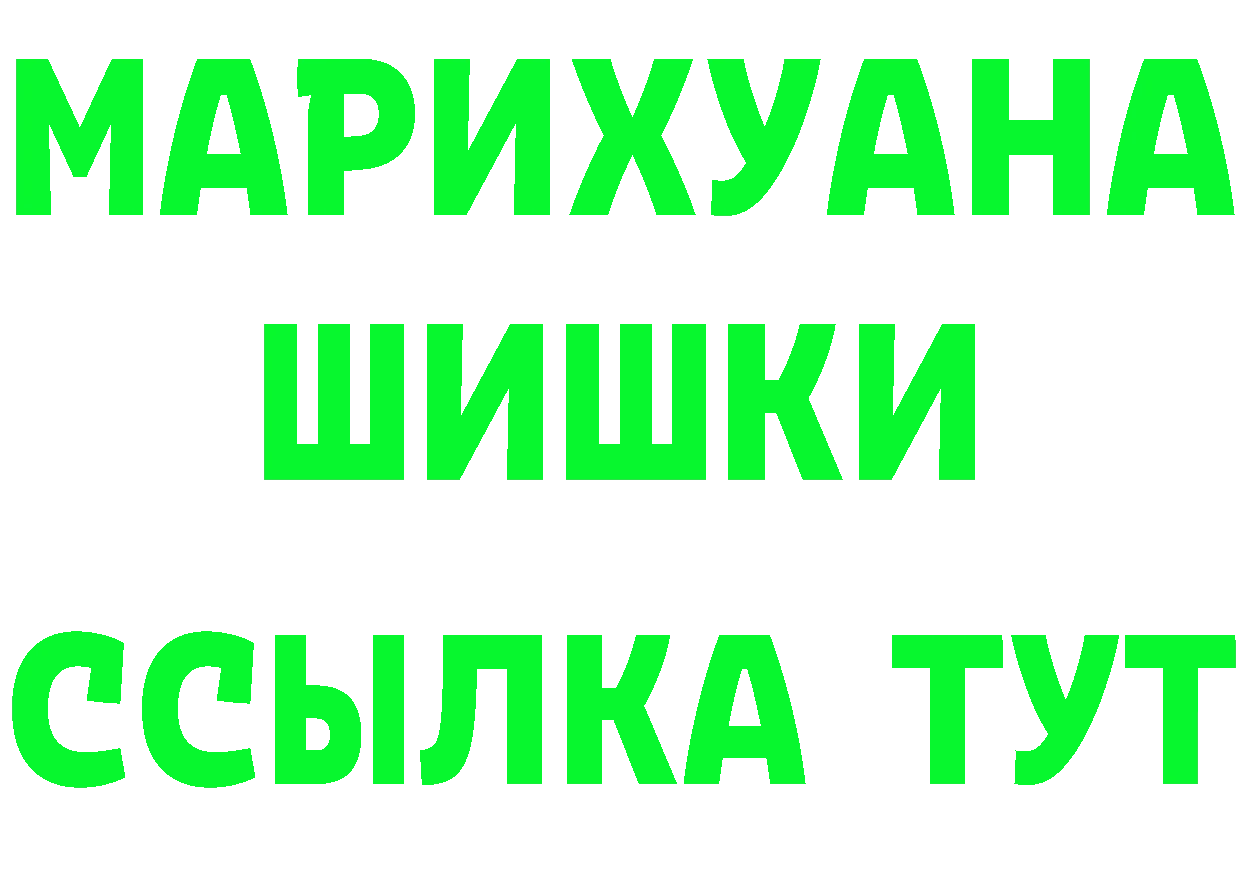 МАРИХУАНА
ШИШКИ
ССЫЛКА ТУТ